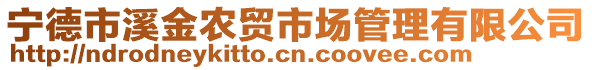 宁德市溪金农贸市场管理有限公司
http://ndrodneykitto.cn.coovee.com